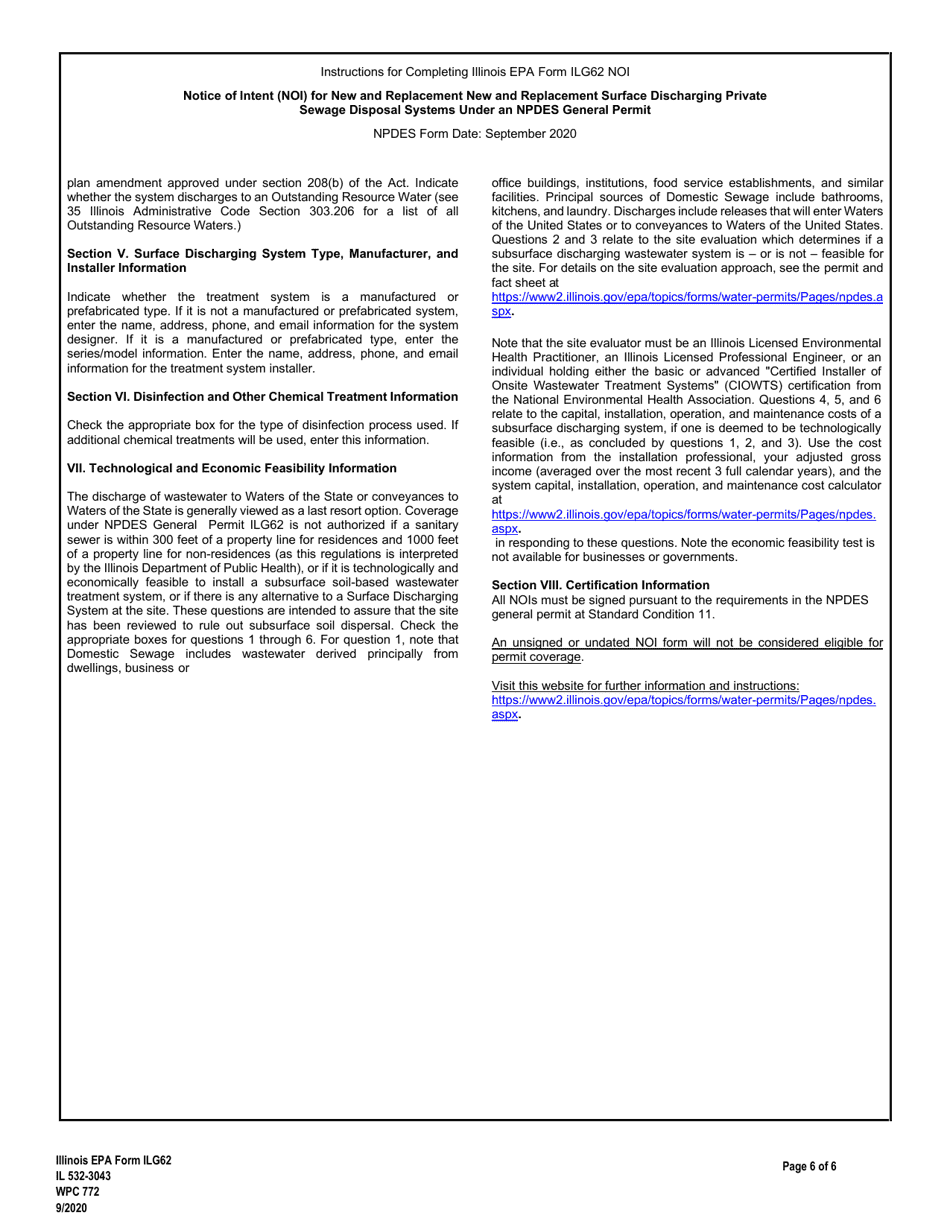 Instructions for Completing Illinois EPA Form ILG62 NOI

Notice of Intent (NOI) for New and Replacement New and Replacement Surface Discharging Private Sewage Disposal Systems Under an NPDES General Permit

NPDES Form Date: September 2020

plan amendment approved under section 208(b) of the Act. Indicate whether the system discharges to an Outstanding Resource Water (see 35 Illinois Administrative Code Section 303.206 for a list of all Outstanding Resource Waters.)

Section V. Surface Discharging System Type, Manufacturer, and Installer Information

Indicate whether the treatment system is a manufactured or prefabricated type. If it is not a manufactured or prefabricated system, enter the name, address, phone, and email information for the system designer. If it is a manufactured or prefabricated type, enter the series/model information. Enter the name, address, phone, and email information for the treatment system installer.

Section VI. Disinfection and Other Chemical Treatment Information

Check the appropriate box for the type of disinfection process used. If additional chemical treatments will be used, enter this information.

VII. Technological and Economic Feasibility Information

The discharge of wastewater to Waters of the State or conveyances to Waters of the State is generally viewed as a last resort option. Coverage under NPDES General Permit ILG62 is not authorized if a sanitary sewer is within 300 feet of a property line for residences and 1000 feet of a property line for non-residences (as this regulations is interpreted by the Illinois Department of Public Health), or if it is technologically and economically feasible to install a subsurface soil-based wastewater treatment system, or if there is any alternative to a Surface Discharging System at the site. These questions are intended to assure that the site has been reviewed to rule out subsurface soil dispersal. Check the appropriate boxes for questions 1 through 6. For question 1, note that Domestic Sewage includes wastewater derived principally from dwellings, business or

office buildings, institutions, food service establishments, and similar facilities. Principal sources of Domestic Sewage include bathrooms, kitchens, and laundry. Discharges include releases that will enter Waters of the United States or to conveyances to Waters of the United States. Questions 2 and 3 relate to the site evaluation which determines if a subsurface discharging wastewater system is – or is not – feasible for the site. For details on the site evaluation approach, see the permit and fact sheet at https://www2.illinois.gov/epa/topics/forms/water-permits/Pages/npdes.aspx.

Note that the site evaluator must be an Illinois Licensed Environmental Health Practitioner, an Illinois Licensed Professional Engineer, or an individual holding either the basic or advanced "Certified Installer of Onsite Wastewater Treatment Systems" (CIOWTS) certification from the National Environmental Health Association. Questions 4, 5, and 6 relate to the capital, installation, operation, and maintenance costs of a subsurface discharging system, if one is deemed to be technologically feasible (i.e., as concluded by questions 1, 2, and 3). Use the cost information from the installation professional, your adjusted gross income (averaged over the most recent 3 full calendar years), and the system capital, installation, operation, and maintenance cost calculator at https://www2.illinois.gov/epa/topics/forms/water-permits/Pages/npdes.aspx. in responding to these questions. Note the economic feasibility test is not available for businesses or governments.

Section VIII. Certification Information
All NOIs must be signed pursuant to the requirements in the NPDES general permit at Standard Condition 11.

An unsigned or undated NOI form will not be considered eligible for permit coverage.

Visit this website for further information and instructions: https://www2.illinois.gov/epa/topics/forms/water-permits/Pages/npdes.aspx.

Illinois EPA Form ILG62
IL 532-3043
WPC 772
9/2020

Page 6 of 6